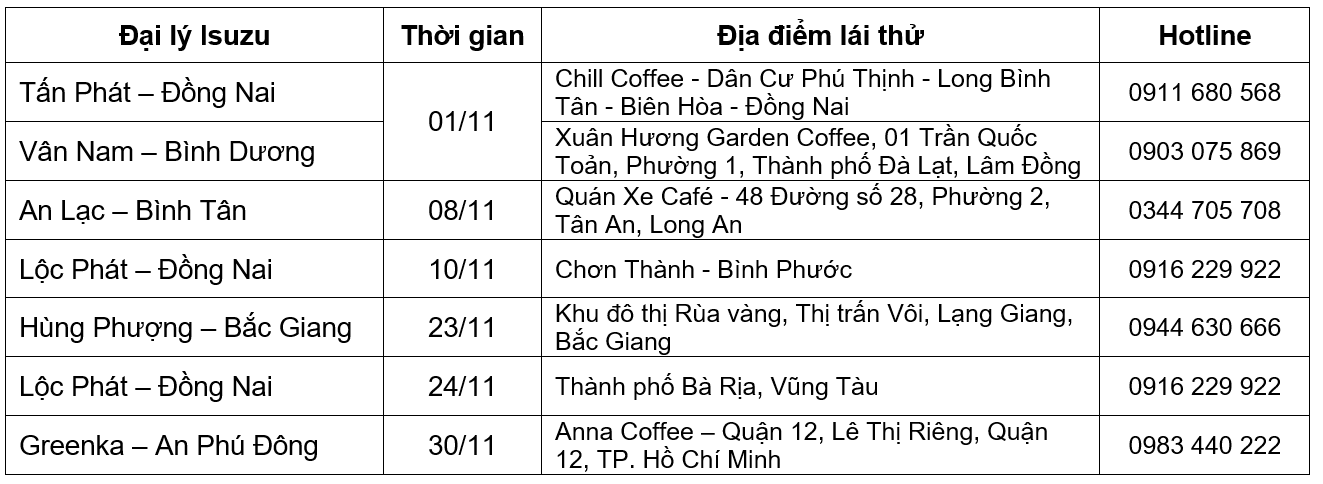 | Đại lý Isuzu | Thời gian | Địa điểm lái thử | Hotline |
|---|---|---|---|
| Tấn Phát – Đồng Nai | 01/11 | Chill Coffee - Dân Cư Phú Thịnh - Long Bình Tân - Biên Hòa - Đồng Nai | 0911 680 568 |
| Vân Nam – Bình Dương | | Xuân Hương Garden Coffee, 01 Trần Quốc Toản, Phường 1, Thành phố Đà Lạt, Lâm Đồng | 0903 075 869 |
| An Lạc – Bình Tân | 08/11 | Quán Xe Café - 48 Đường số 28, Phường 2, Tân An, Long An | 0344 705 708 |
| Lộc Phát – Đồng Nai | 10/11 | Chơn Thành - Bình Phước | 0916 229 922 |
| Hùng Phượng – Bắc Giang | 23/11 | Khu đô thị Rùa vàng, Thị trấn Vôi, Lạng Giang, Bắc Giang | 0944 630 666 |
| Lộc Phát – Đồng Nai | 24/11 | Thành phố Bà Rịa, Vũng Tàu | 0916 229 922 |
| Greenka – An Phú Đông | 30/11 | Anna Coffee – Quận 12, Lê Thị Riêng, Quận 12, TP. Hồ Chí Minh | 0983 440 222 |